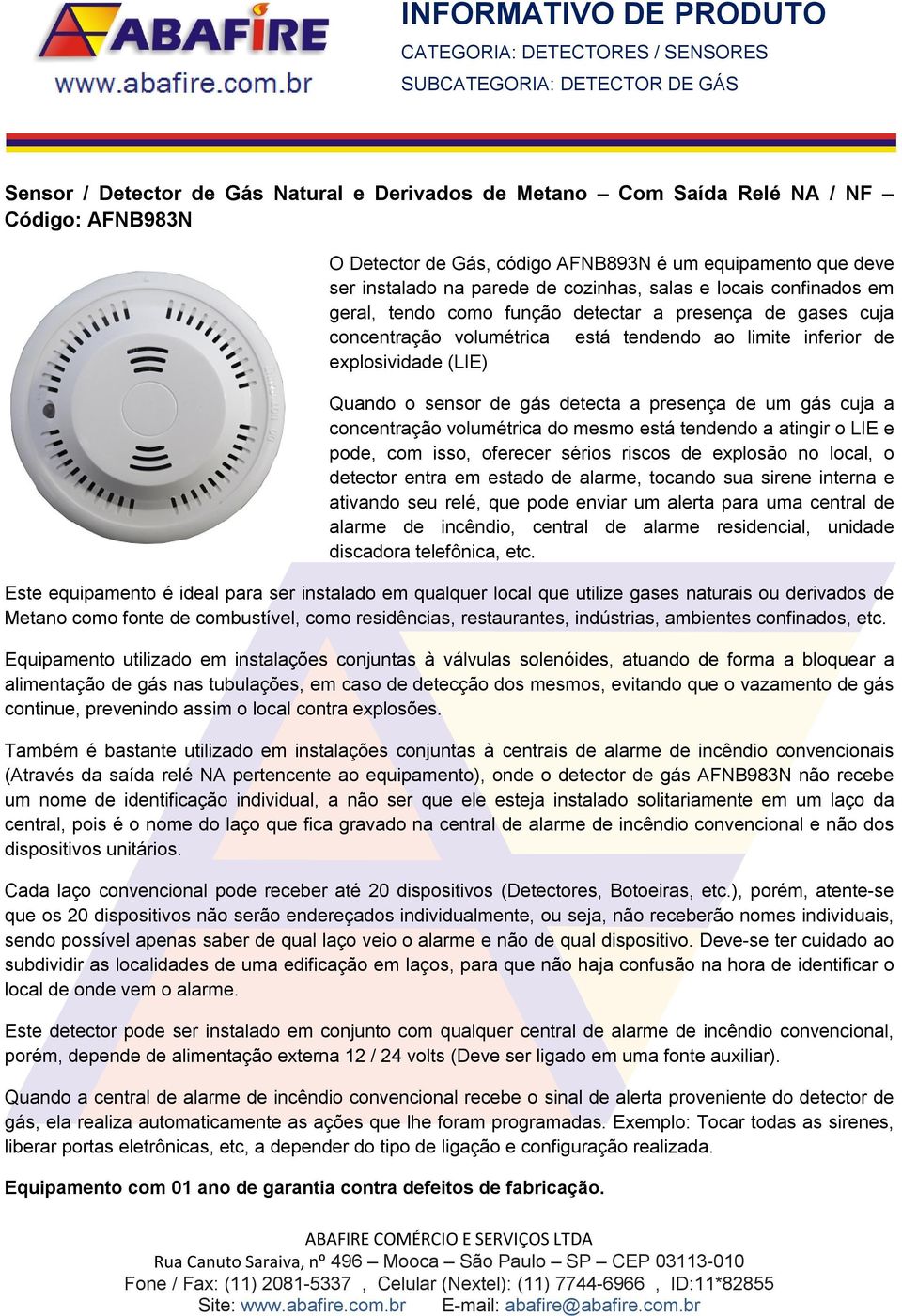 ABAFIRE
www.abafire.com.br

INFORMATIVO DE PRODUTO
CATEGORIA: DETECTORES / SENSORES
SUBCATEGORIA: DETECTOR DE GÁS

Sensor / Detector de Gás Natural e Derivados de Metano – Com Saída Relé NA / NF – Código: AFNB983N

O Detector de Gás, código AFNB893N é um equipamento que deve ser instalado na parede de cozinhas, salas e locais confinados em geral, tendo como função detectar a presença de gases cuja concentração volumétrica está tendendo ao limite inferior de explosividade (LIE)

Quando o sensor de gás detecta a presença de um gás cuja a concentração volumétrica do mesmo está tendendo a atingir o LIE e pode, com isso, oferecer sérios riscos de explosão no local, o detector entra em estado de alarme, tocando sua sirene interna e ativando seu relé, que pode enviar um alerta para uma central de alarme de incêndio, central de alarme residencial, unidade discadora telefônica, etc.

Este equipamento é ideal para ser instalado em qualquer local que utilize gases naturais ou derivados de Metano como fonte de combustível, como residências, restaurantes, indústrias, ambientes confinados, etc.

Equipamento utilizado em instalações conjuntas à válvulas solenóides, atuando de forma a bloquear a alimentação de gás nas tubulações, em caso de detecção dos mesmos, evitando que o vazamento de gás continue, prevenindo assim o local contra explosões.

Também é bastante utilizado em instalações conjuntas à centrais de alarme de incêndio convencionais (Através da saída relé NA pertencente ao equipamento), onde o detector de gás AFNB983N não recebe um nome de identificação individual, a não ser que ele esteja instalado solitariamente em um laço da central, pois é o nome do laço que fica gravado na central de alarme de incêndio convencional e não dos dispositivos unitários.

Cada laço convencional pode receber até 20 dispositivos (Detectores, Botoeiras, etc.), porém, atente-se que os 20 dispositivos não serão endereçados individualmente, ou seja, não receberão nomes individuais, sendo possível apenas saber de qual laço veio o alarme e não de qual dispositivo. Deve-se ter cuidado ao subdividir as localidades de uma edificação em laços, para que não haja confusão na hora de identificar o local de onde vem o alarme.

Este detector pode ser instalado em conjunto com qualquer central de alarme de incêndio convencional, porém, depende de alimentação externa 12 / 24 volts (Deve ser ligado em uma fonte auxiliar).

Quando a central de alarme de incêndio convencional recebe o sinal de alerta proveniente do detector de gás, ela realiza automaticamente as ações que lhe foram programadas. Exemplo: Tocar todas as sirenes, liberar portas eletrônicas, etc, a depender do tipo de ligação e configuração realizada.

Equipamento com 01 ano de garantia contra defeitos de fabricação.

ABAFIRE COMÉRCIO E SERVIÇOS LTDA
Rua Canuto Saraiva, nº 496 – Mooca – São Paulo – SP – CEP 03113-010
Fone / Fax: (11) 2081-5337 , Celular (Nextel): (11) 7744-6966 , ID:11*82855
Site: www.abafire.com.br E-mail: abafire@abafire.com.br